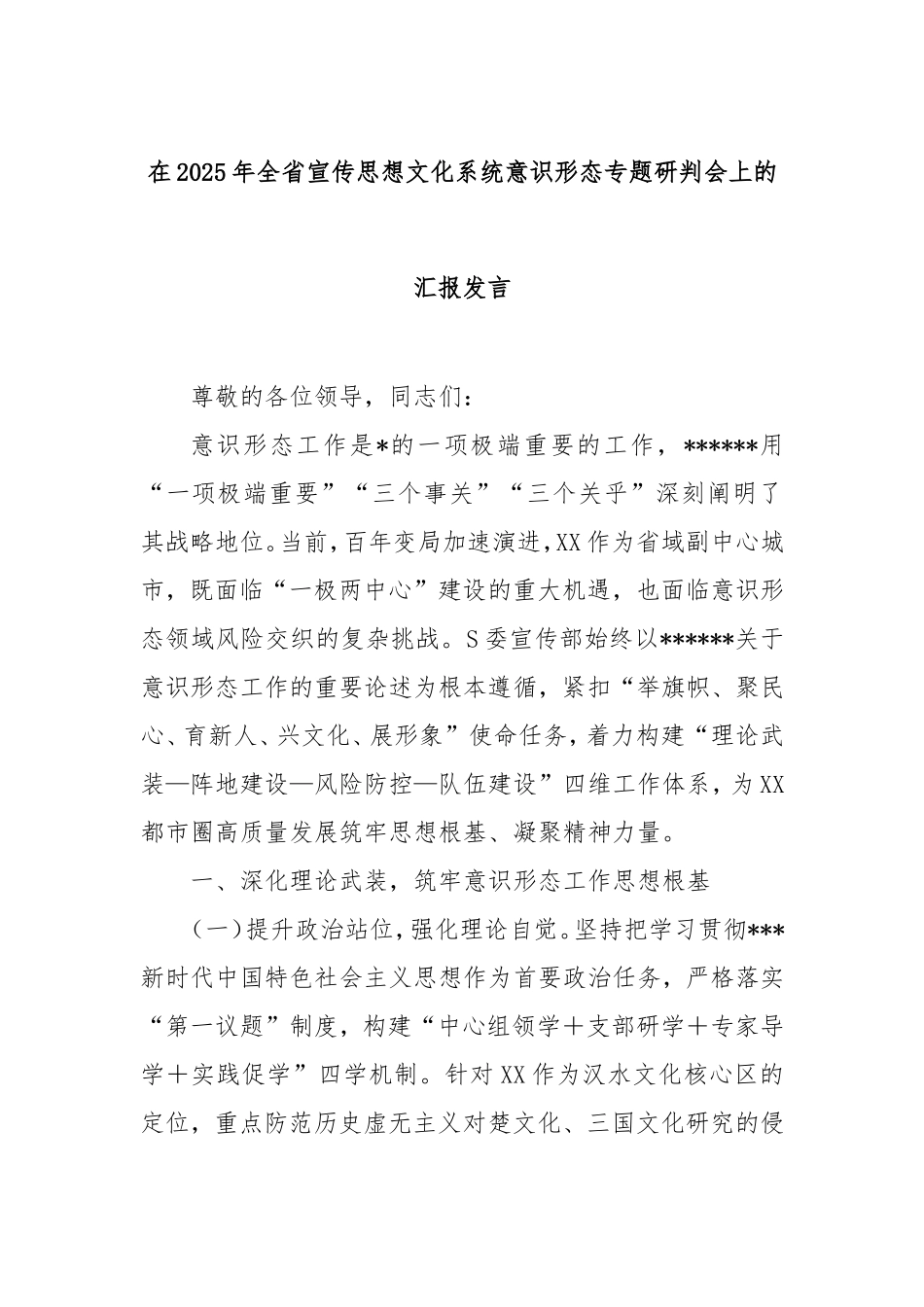 在2025年全省宣传思想文化系统意识形态专题研判会上的

汇报发言

尊敬的各位领导，同志们：

意识形态工作是*的一项极端重要的工作，******用“一项极端重要”“三个事关”“三个关乎”深刻阐明了其战略地位。当前，百年变局加速演进，XX作为省域副中心城市，既面临“一极两中心”建设的重大机遇，也面临意识形态领域风险交织的复杂挑战。S委宣传部始终以******关于意识形态工作的重要论述为根本遵循，紧扣“举旗帜、聚民心、育新人、兴文化、展形象”使命任务，着力构建“理论武装—阵地建设—风险防控—队伍建设”四维工作体系，为XX都市圈高质量发展筑牢思想根基、凝聚精神力量。

一、深化理论武装，筑牢意识形态工作思想根基

（一）提升政治站位，强化理论自觉。坚持把学习贯彻***新时代中国特色社会主义思想作为首要政治任务，严格落实“第一议题”制度，构建“中心组领学＋支部研学＋专家导学＋实践促学”四学机制。针对XX作为汉水文化核心区的定位，重点防范历史虚无主义对楚文化、三国文化研究的侵